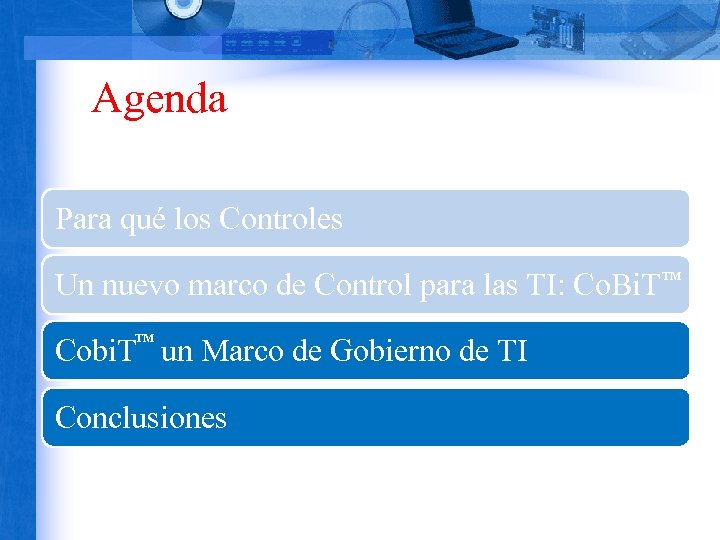 Agenda

Para qué los Controles

Un nuevo marco de Control para las TI: CoBiT™

CobiT™ un Marco de Gobierno de TI

Conclusiones